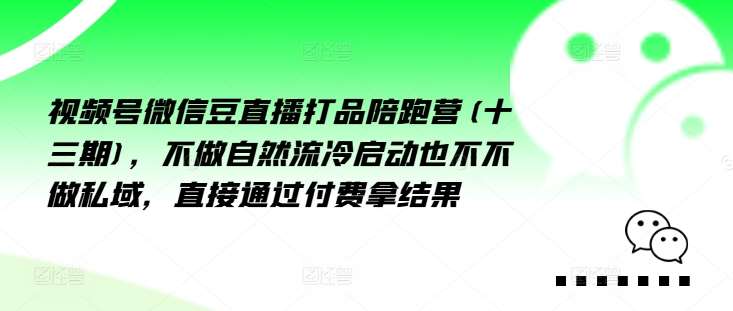 视频号微信豆直播打品陪跑营（十三期），不做自然流冷启动也不不做私域，直接通过付费拿结果